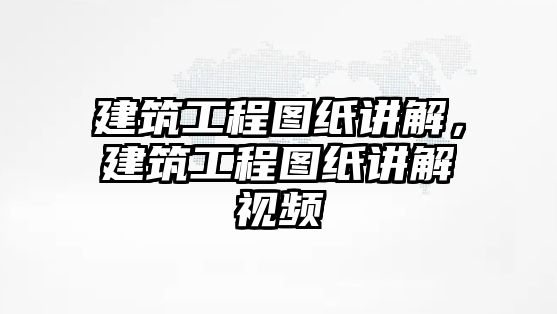 建筑工程图纸讲解，建筑工程图纸讲解视频